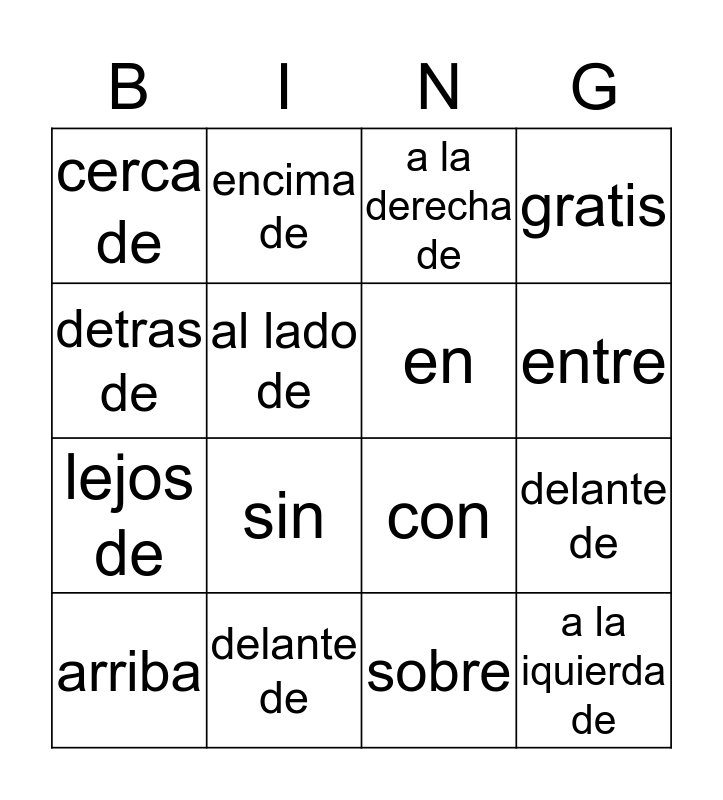 | B | I | N | G |
|---|---|---|---|
| cerca de | encima de | a la derecha de | gratis |
| detras de | al lado de | en | entre |
| lejos de | sin | con | delante de |
| arriba | delante de | sobre | a la iquierda de |